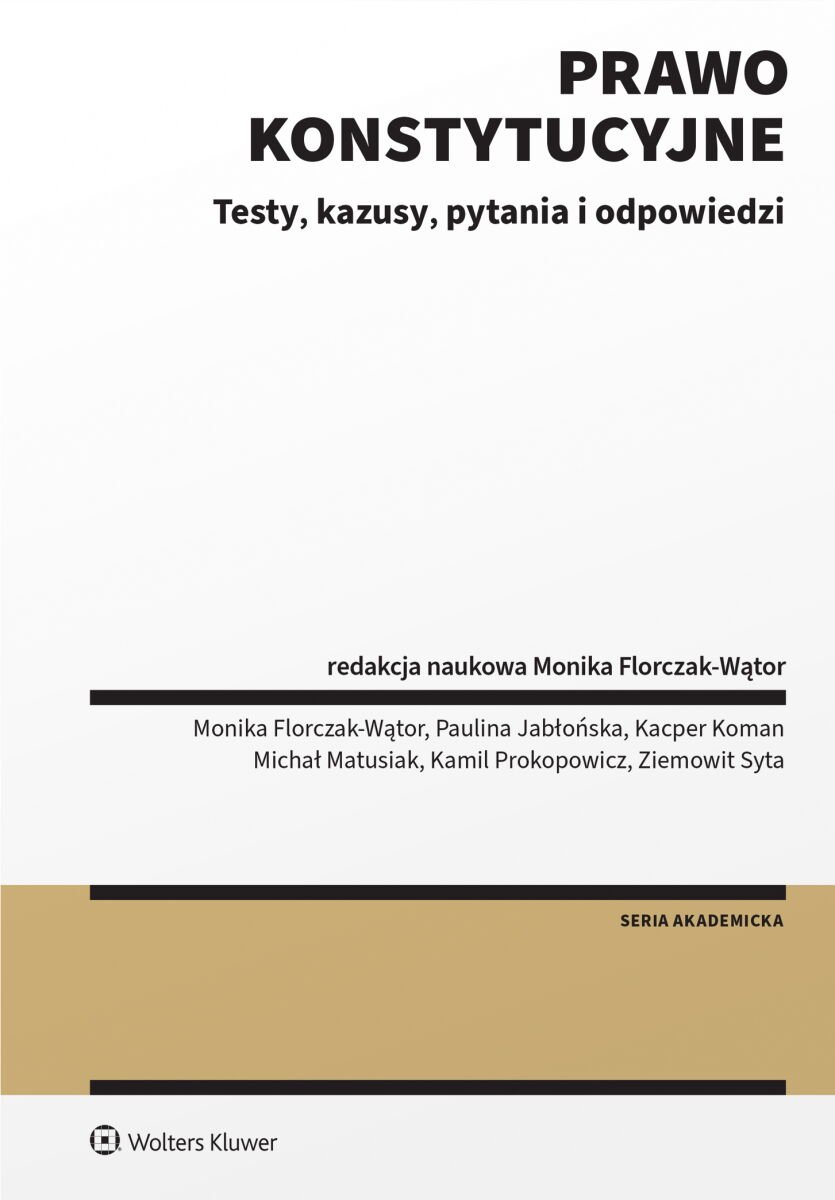 PRAWO
KONSTYTUCYJNE

Testy, kazusy, pytania i odpowiedzi

redakcja naukowa Monika Florczak-Wątor

Monika Florczak-Wątor, Paulina Jabłońska, Kacper Koman
Michał Matusiak, Kamil Prokopowicz, Ziemowit Syta

SERIA AKADEMICKA

Wolters Kluwer